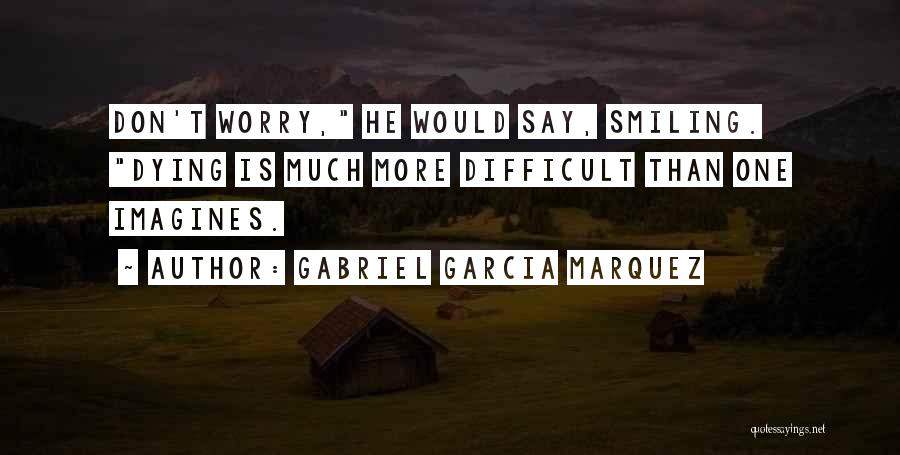 DON'T WORRY," HE WOULD SAY, SMILING. "DYING IS MUCH MORE DIFFICULT THAN ONE IMAGINES.

~ AUTHOR: GABRIEL GARCIA MARQUEZ

quotessayings.net